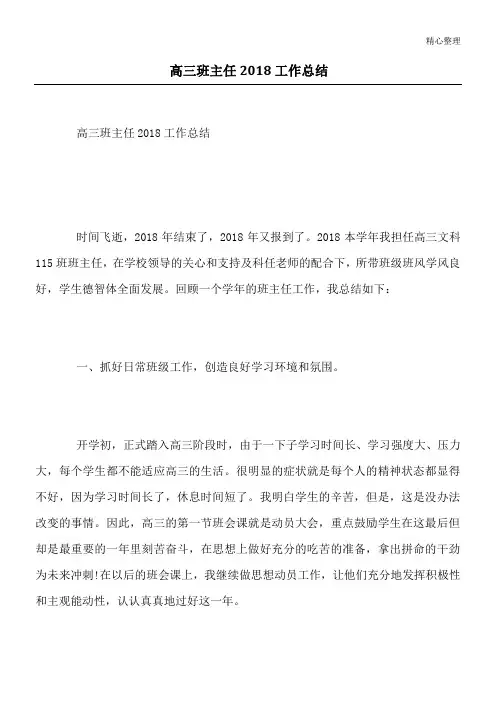 精心整理

高三班主任 2018 工作总结

高三班主任 2018 工作总结

时间飞逝，2018 年结束了，2018 年又报到了。2018 本学年我担任高三文科 115 班班主任，在学校领导的关心和支持及科任老师的配合下，所带班级班风学风良好，学生德智体全面发展。回顾一个学年的班主任工作，我总结如下：

一、抓好日常班级工作，创造良好学习环境和氛围。

开学初，正式踏入高三阶段时，由于一下子学习时间长、学习强度大、压力大，每个学生都不能适应高三的生活。很明显的症状就是每个人的精神状态都显得不好，因为学习时间长了，休息时间短了。我明白学生的辛苦，但是，这是没办法改变的事情。因此，高三的第一节班会课就是动员大会，重点鼓励学生在这最后但却是最重要的一年里刻苦奋斗，在思想上做好充分的吃苦的准备，拿出拼命的干劲为未来冲刺!在以后的班会课上，我继续做思想动员工作，让他们充分地发挥积极性和主观能动性，认认真真地过好这一年。